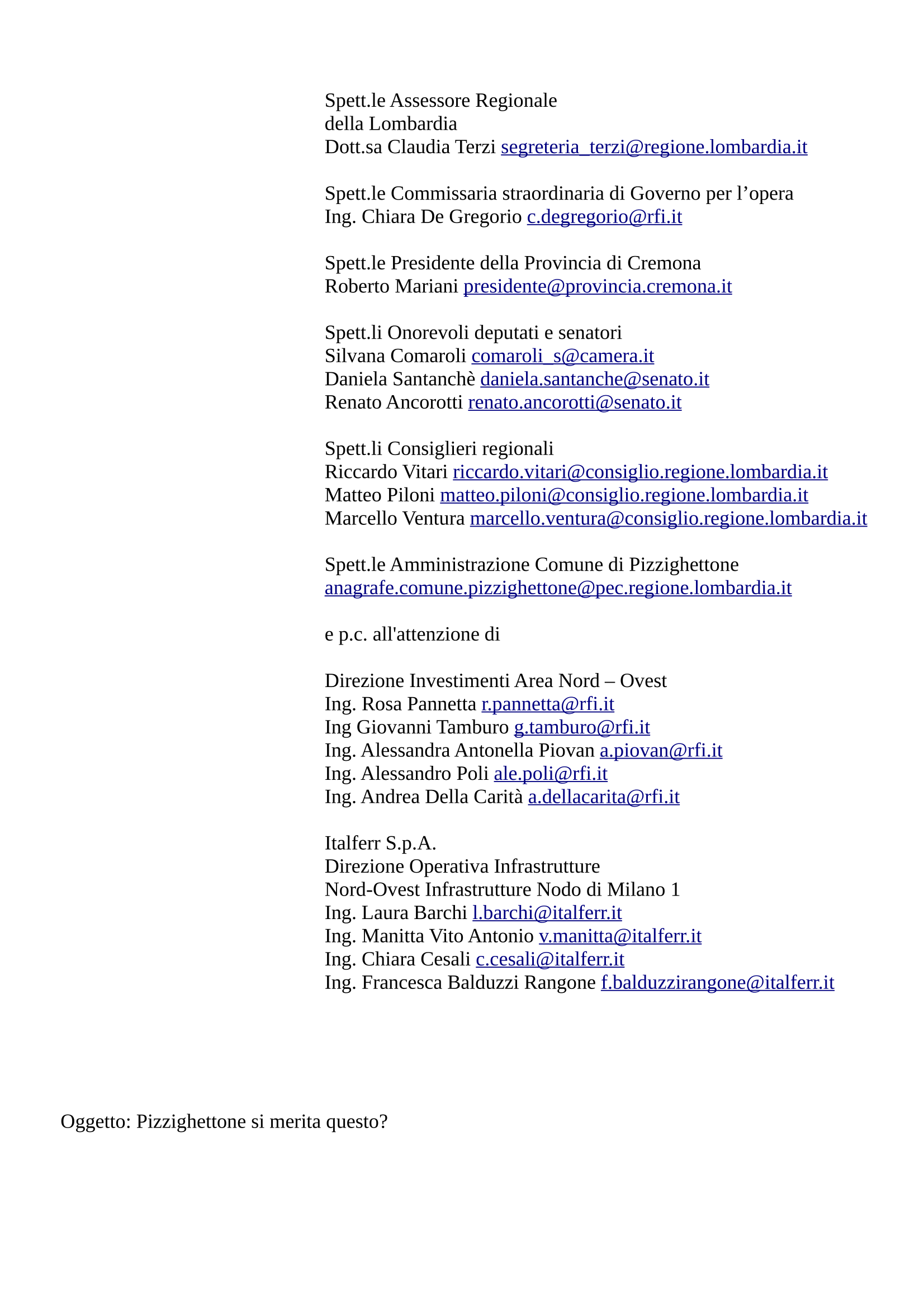 Spett.le Assessore Regionale
della Lombardia
Dott.sa Claudia Terzi segreteria_terzi@regione.lombardia.it

Spett.le Commissaria straordinaria di Governo per l’opera
Ing. Chiara De Gregorio c.degregorio@rfi.it

Spett.le Presidente della Provincia di Cremona
Roberto Mariani presidente@provincia.cremona.it

Spett.li Onorevoli deputati e senatori
Silvana Comaroli comaroli_s@camera.it
Daniela Santanchè daniela.santanche@senato.it
Renato Ancorotti renato.ancorotti@senato.it

Spett.li Consiglieri regionali
Riccardo Vitari riccardo.vitari@consiglio.regione.lombardia.it
Matteo Piloni matteo.piloni@consiglio.regione.lombardia.it
Marcello Ventura marcello.ventura@consiglio.regione.lombardia.it

Spett.le Amministrazione Comune di Pizzighettone
anagrafe.comune.pizzighettone@pec.regione.lombardia.it

e p.c. all'attenzione di

Direzione Investimenti Area Nord – Ovest
Ing. Rosa Pannetta r.pannetta@rfi.it
Ing Giovanni Tamburo g.tamburo@rfi.it
Ing. Alessandra Antonella Piovan a.piovan@rfi.it
Ing. Alessandro Poli ale.poli@rfi.it
Ing. Andrea Della Carità a.dellacarita@rfi.it

Italferr S.p.A.
Direzione Operativa Infrastrutture
Nord-Ovest Infrastrutture Nodo di Milano 1
Ing. Laura Barchi l.barchi@italferr.it
Ing. Manitta Vito Antonio v.manitta@italferr.it
Ing. Chiara Cesali c.cesali@italferr.it
Ing. Francesca Balduzzi Rangone f.balduzzirangone@italferr.it

Oggetto: Pizzighettone si merita questo?